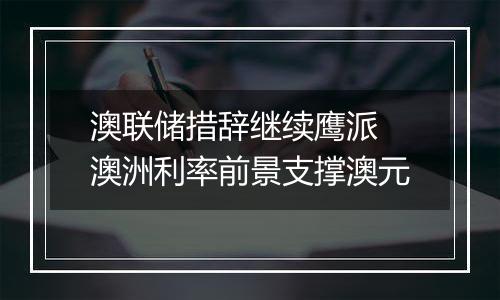 澳联储措辞继续鹰派
澳洲利率前景支撑澳元